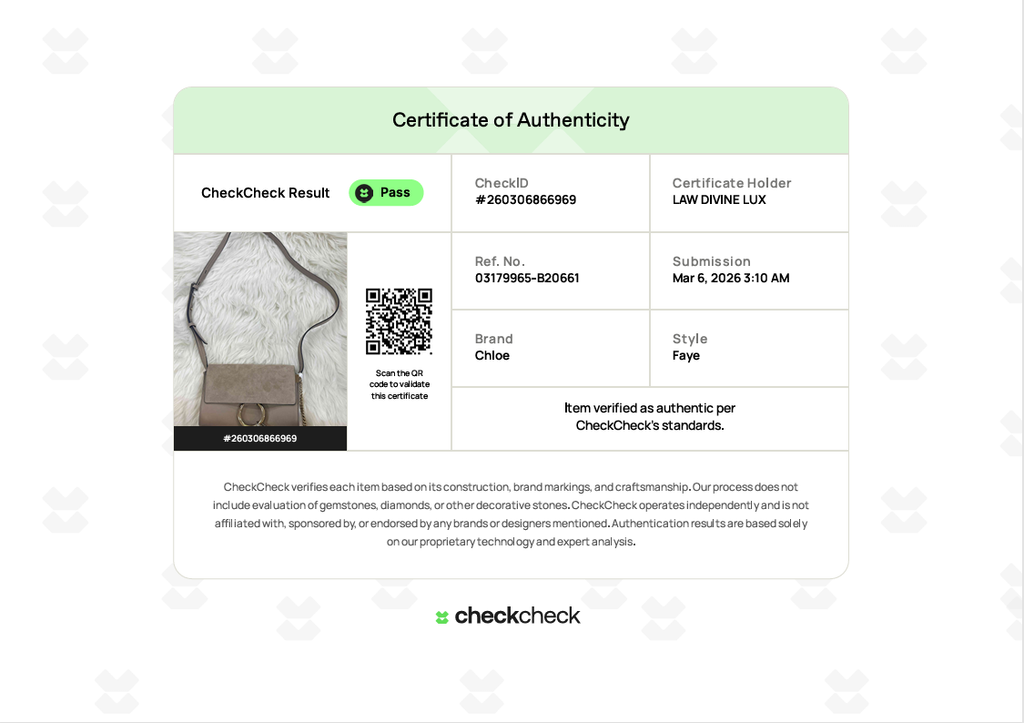 Certificate of Authenticity

CheckCheck Result Pass

CheckID
#260306866969

Certificate Holder
LAW DIVINE LUX

#260306866969

Scan the QR code to validate this certificate

Ref. No.
03179965-B20661

Submission
Mar 6, 2026 3:10 AM

Brand
Chloe

Style
Faye

Item verified as authentic per CheckCheck's standards.

CheckCheck verifies each item based on its construction, brand markings, and craftsmanship. Our process does not include evaluation of gemstones, diamonds, or other decorative stones. CheckCheck operates independently and is not affiliated with, sponsored by, or endorsed by any brands or designers mentioned. Authentication results are based solely on our proprietary technology and expert analysis.

checkcheck